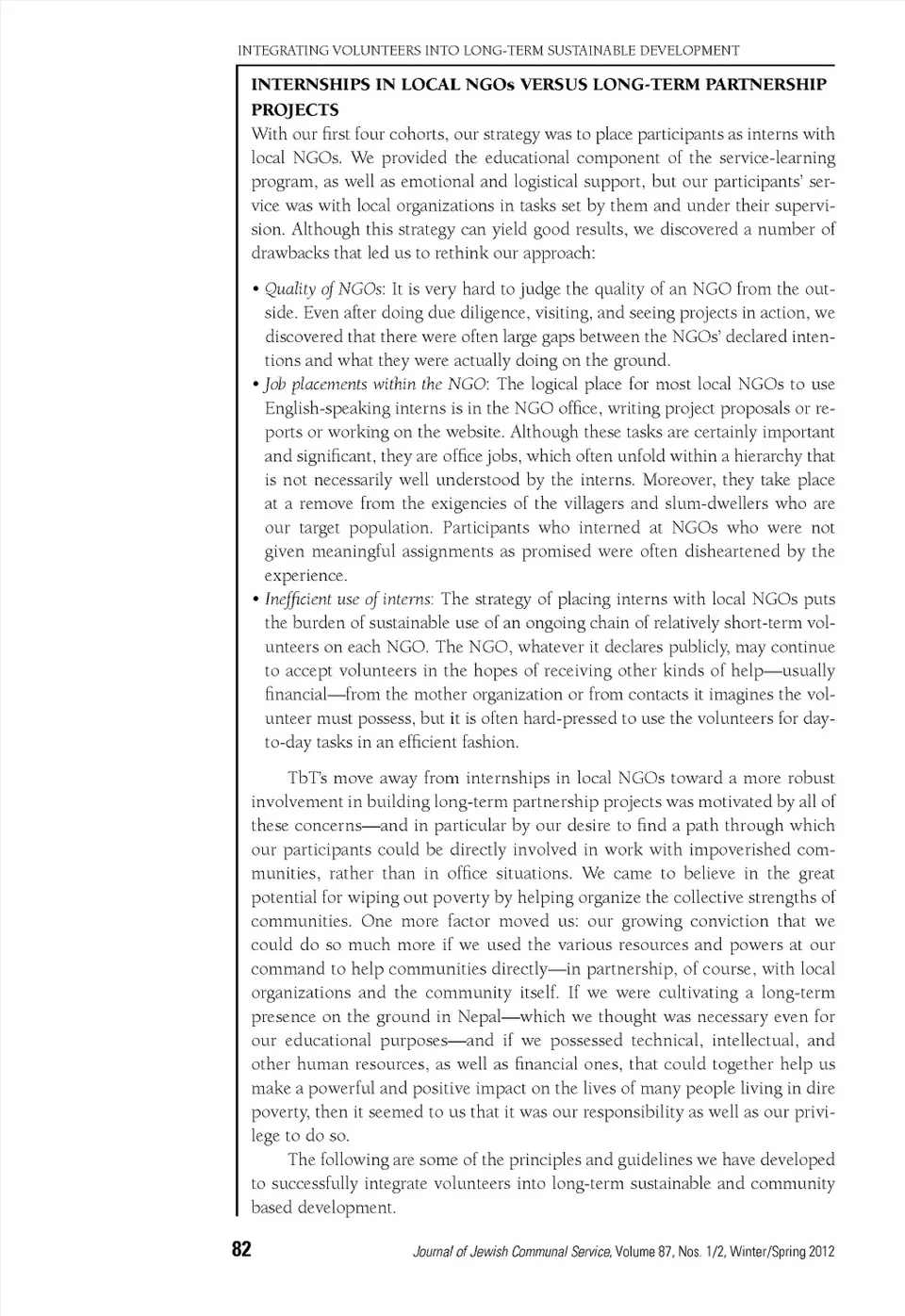 INTEGRATING VOLUNTEERS INTO LONG-TERM SUSTAINABLE DEVELOPMENT

INTERNSHIPS IN LOCAL NGOs VERSUS LONG-TERM PARTNERSHIP PROJECTS

With our first four cohorts, our strategy was to place participants as interns with local NGOs. We provided the educational component of the service-learning program, as well as emotional and logistical support, but our participants' service was with local organizations in tasks set by them and under their supervision. Although this strategy can yield good results, we discovered a number of drawbacks that led us to rethink our approach:

• Quality of NGOs: It is very hard to judge the quality of an NGO from the outside. Even after doing due diligence, visiting, and seeing projects in action, we discovered that there were often large gaps between the NGOs' declared intentions and what they were actually doing on the ground.
• Job placements within the NGO: The logical place for most local NGOs to use English-speaking interns is in the NGO office, writing project proposals or reports or working on the website. Although these tasks are certainly important and significant, they are office jobs, which often unfold within a hierarchy that is not necessarily well understood by the interns. Moreover, they take place at a remove from the exigencies of the villagers and slum-dwellers who are our target population. Participants who interned at NGOs who were not given meaningful assignments as promised were often disheartened by the experience.
• Inefficient use of interns: The strategy of placing interns with local NGOs puts the burden of sustainable use of an ongoing chain of relatively short-term volunteers on each NGO. The NGO, whatever it declares publicly, may continue to accept volunteers in the hopes of receiving other kinds of help—usually financial—from the mother organization or from contacts it imagines the volunteer must possess, but it is often hard-pressed to use the volunteers for day-to-day tasks in an efficient fashion.

TbT's move away from internships in local NGOs toward a more robust involvement in building long-term partnership projects was motivated by all of these concerns—and in particular by our desire to find a path through which our participants could be directly involved in work with impoverished communities, rather than in office situations. We came to believe in the great potential for wiping out poverty by helping organize the collective strengths of communities. One more factor moved us: our growing conviction that we could do so much more if we used the various resources and powers at our command to help communities directly—in partnership, of course, with local organizations and the community itself. If we were cultivating a long-term presence on the ground in Nepal—which we thought was necessary even for our educational purposes—and if we possessed technical, intellectual, and other human resources, as well as financial ones, that could together help us make a powerful and positive impact on the lives of many people living in dire poverty, then it seemed to us that it was our responsibility as well as our privilege to do so.

The following are some of the principles and guidelines we have developed to successfully integrate volunteers into long-term sustainable and community based development.

82 Journal of Jewish Communal Service, Volume 87, Nos. 1/2, Winter/Spring 2012